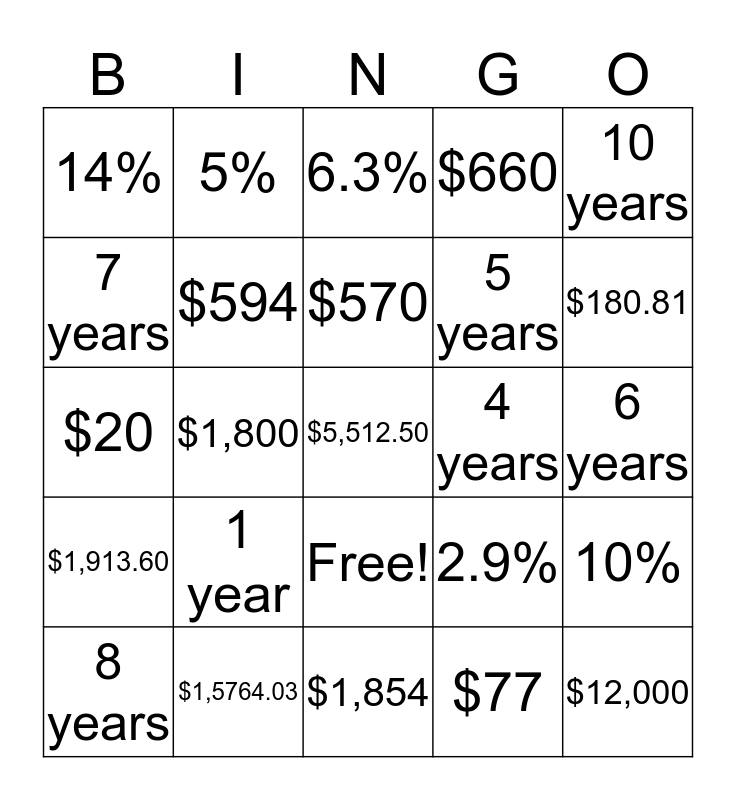 | B | I | N | G | O |
|---|---|---|---|---|
| 14% | 5% | 6.3% | $660 | 10 years |
| 7 years | $594 | $570 | 5 years | $180.81 |
| $20 | $1,800 | $5,512.50 | 4 years | 6 years |
| $1,913.60 | 1 year | Free! | 2.9% | 10% |
| 8 years | $1,5764.03 | $1,854 | $77 | $12,000 |